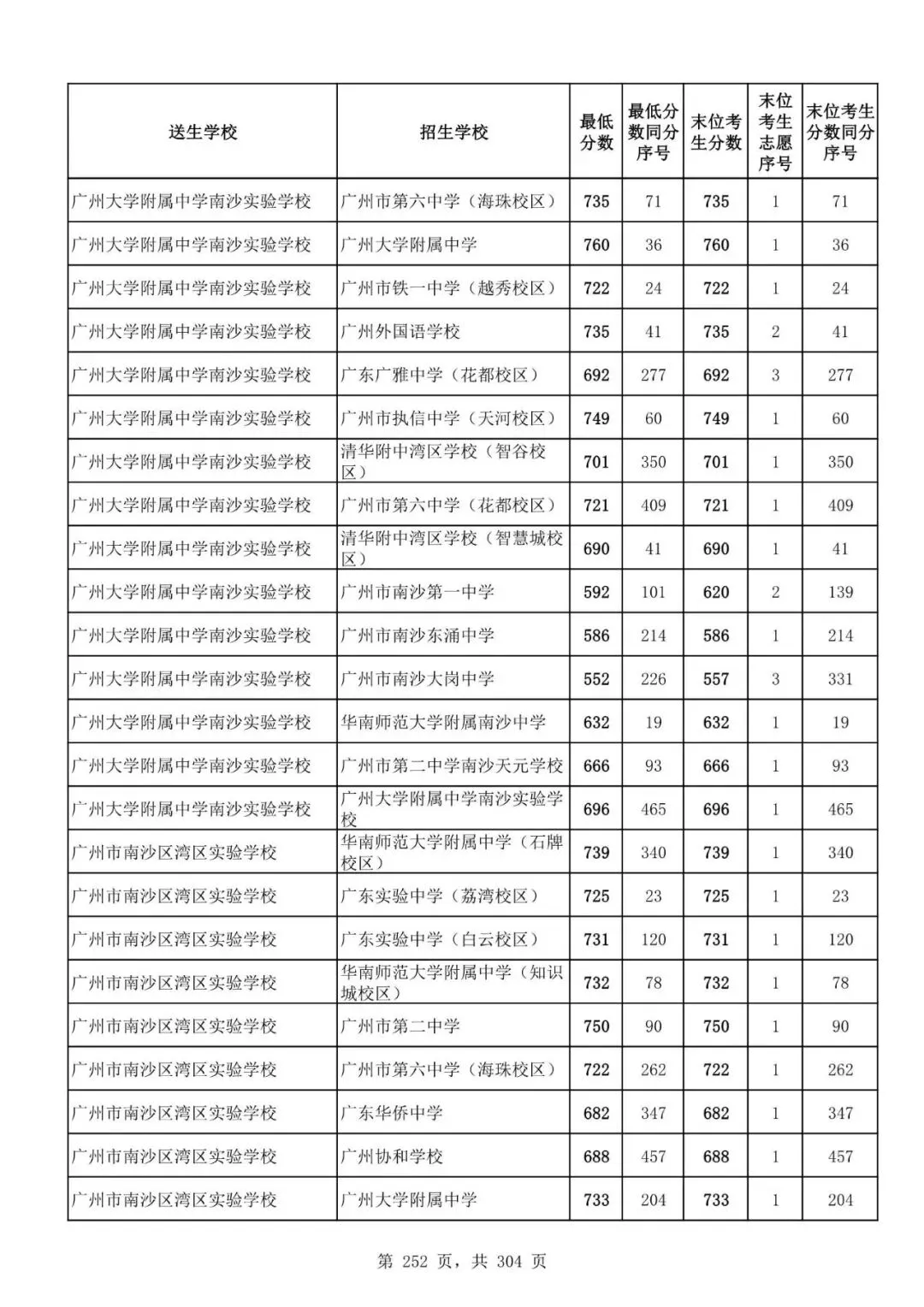 | 送生学校 | 招生学校 | 最低分数 | 最低分数同分序号 | 末位考生分数 | 末位考生志愿序号 | 末位考生分数同分序号 |
|---|---|---|---|---|---|---|
| 广州大学附属中学南沙实验学校 | 广州市第六中学（海珠校区） | 735 | 71 | 735 | 1 | 71 |
| 广州大学附属中学南沙实验学校 | 广州大学附属中学 | 760 | 36 | 760 | 1 | 36 |
| 广州大学附属中学南沙实验学校 | 广州市铁一中学（越秀校区） | 722 | 24 | 722 | 1 | 24 |
| 广州大学附属中学南沙实验学校 | 广州外国语学校 | 735 | 41 | 735 | 2 | 41 |
| 广州大学附属中学南沙实验学校 | 广东广雅中学（花都校区） | 692 | 277 | 692 | 3 | 277 |
| 广州大学附属中学南沙实验学校 | 广州市执信中学（天河校区） | 749 | 60 | 749 | 1 | 60 |
| 广州大学附属中学南沙实验学校 | 清华附中湾区学校（智谷校区） | 701 | 350 | 701 | 1 | 350 |
| 广州大学附属中学南沙实验学校 | 广州市第六中学（花都校区） | 721 | 409 | 721 | 1 | 409 |
| 广州大学附属中学南沙实验学校 | 清华附中湾区学校（智慧城校区） | 690 | 41 | 690 | 1 | 41 |
| 广州大学附属中学南沙实验学校 | 广州市南沙第一中学 | 592 | 101 | 620 | 2 | 139 |
| 广州大学附属中学南沙实验学校 | 广州市南沙东涌中学 | 586 | 214 | 586 | 1 | 214 |
| 广州大学附属中学南沙实验学校 | 广州市南沙大岗中学 | 552 | 226 | 557 | 3 | 331 |
| 广州大学附属中学南沙实验学校 | 华南师范大学附属南沙中学 | 632 | 19 | 632 | 1 | 19 |
| 广州大学附属中学南沙实验学校 | 广州市第二中学南沙天元学校 | 666 | 93 | 666 | 1 | 93 |
| 广州大学附属中学南沙实验学校 | 广州大学附属中学南沙实验学校 | 696 | 465 | 696 | 1 | 465 |
| 广州市南沙区湾区实验学校 | 华南师范大学附属中学（石牌校区） | 739 | 340 | 739 | 1 | 340 |
| 广州市南沙区湾区实验学校 | 广东实验中学（荔湾校区） | 725 | 23 | 725 | 1 | 23 |
| 广州市南沙区湾区实验学校 | 广东实验中学（白云校区） | 731 | 120 | 731 | 1 | 120 |
| 广州市南沙区湾区实验学校 | 华南师范大学附属中学（知识城校区） | 732 | 78 | 732 | 1 | 78 |
| 广州市南沙区湾区实验学校 | 广州市第二中学 | 750 | 90 | 750 | 1 | 90 |
| 广州市南沙区湾区实验学校 | 广州市第六中学（海珠校区） | 722 | 262 | 722 | 1 | 262 |
| 广州市南沙区湾区实验学校 | 广东华侨中学 | 682 | 347 | 682 | 1 | 347 |
| 广州市南沙区湾区实验学校 | 广州协和学校 | 688 | 457 | 688 | 1 | 457 |
| 广州市南沙区湾区实验学校 | 广州大学附属中学 | 733 | 204 | 733 | 1 | 204 |

第 252 页，共 304 页